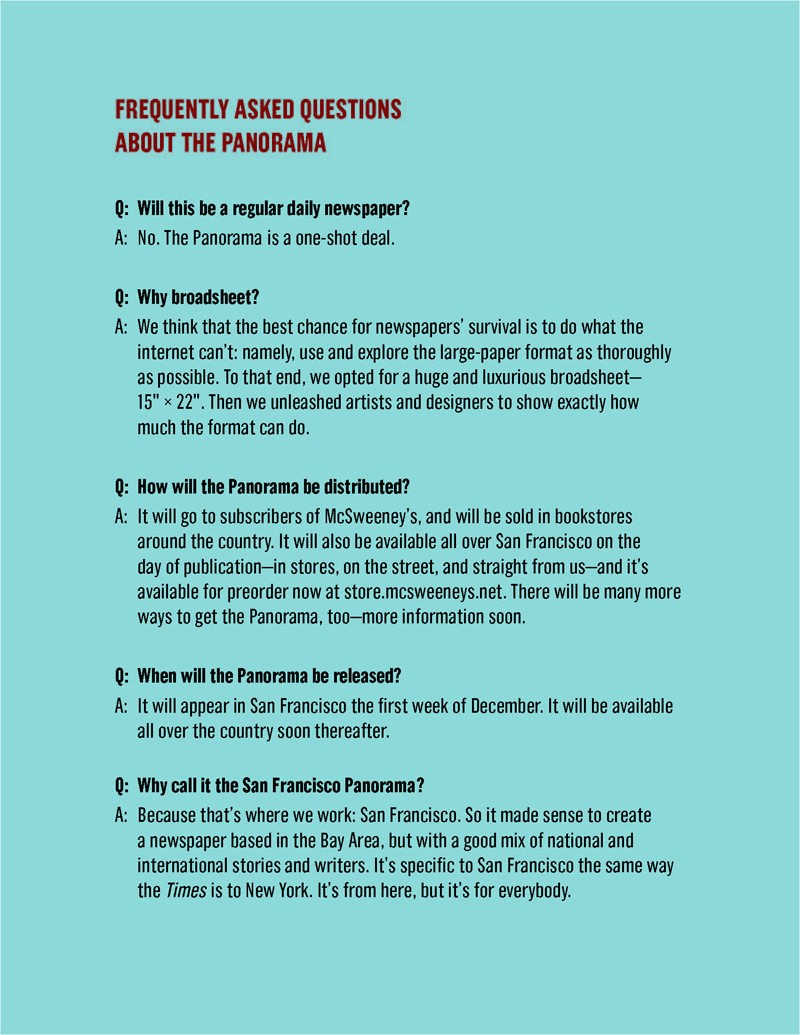 FREQUENTLY ASKED QUESTIONS
ABOUT THE PANORAMA

Q: Will this be a regular daily newspaper?

A: No. The Panorama is a one-shot deal.

Q: Why broadsheet?

A: We think that the best chance for newspapers' survival is to do what the internet can't: namely, use and explore the large-paper format as thoroughly as possible. To that end, we opted for a huge and luxurious broadsheet—15" × 22". Then we unleashed artists and designers to show exactly how much the format can do.

Q: How will the Panorama be distributed?

A: It will go to subscribers of McSweeney's, and will be sold in bookstores around the country. It will also be available all over San Francisco on the day of publication—in stores, on the street, and straight from us—and it's available for preorder now at store.mcsweeneys.net. There will be many more ways to get the Panorama, too—more information soon.

Q: When will the Panorama be released?

A: It will appear in San Francisco the first week of December. It will be available all over the country soon thereafter.

Q: Why call it the San Francisco Panorama?

A: Because that's where we work: San Francisco. So it made sense to create a newspaper based in the Bay Area, but with a good mix of national and international stories and writers. It's specific to San Francisco the same way the Times is to New York. It's from here, but it's for everybody.